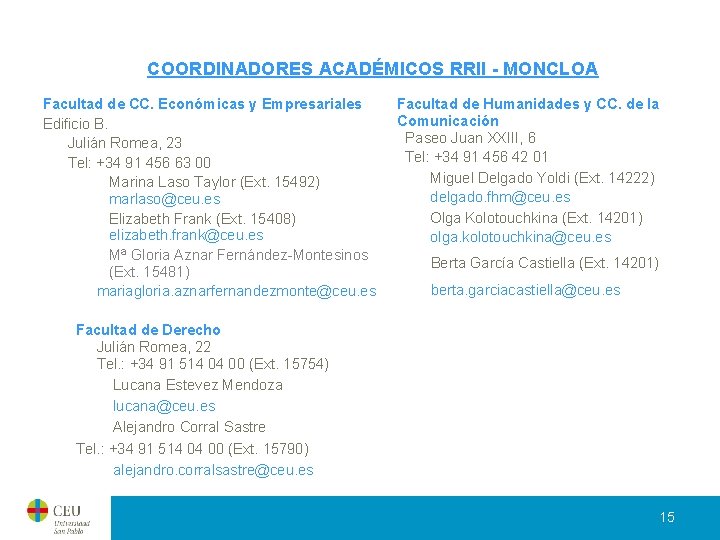 COORDINADORES ACADÉMICOS RRII - MONCLOA

Facultad de CC. Económicas y Empresariales
Edificio B.
Julián Romea, 23
Tel: +34 91 456 63 00
Marina Laso Taylor (Ext. 15492)
marlaso@ceu.es
Elizabeth Frank (Ext. 15408)
elizabeth.frank@ceu.es
Mª Gloria Aznar Fernández-Montesinos (Ext. 15481)
mariagloria.aznarfernandezmonte@ceu.es

Facultad de Derecho
Julián Romea, 22
Tel.: +34 91 514 04 00 (Ext. 15754)
Lucana Estevez Mendoza
lucana@ceu.es
Alejandro Corral Sastre
Tel.: +34 91 514 04 00 (Ext. 15790)
alejandro.corralsastre@ceu.es

Facultad de Humanidades y CC. de la Comunicación
Paseo Juan XXIII, 6
Tel: +34 91 456 42 01
Miguel Delgado Yoldi (Ext. 14222)
delgado.fhm@ceu.es
Olga Kolotouchkina (Ext. 14201)
olga.kolotouchkina@ceu.es
Berta García Castiella (Ext. 14201)
berta.garciacastiella@ceu.es

CEU
Universidad San Pablo

15